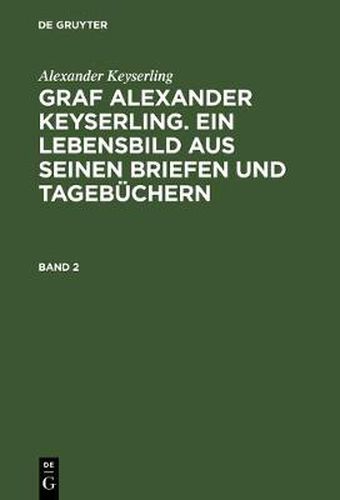 DE GRUYTER

Alexander Keyserling

GRAF ALEXANDER KEYSERLING. EIN LEBENSBILD AUS SEINEN BRIEFEN UND TAGEBÜCHERN

BAND 2

DE
G